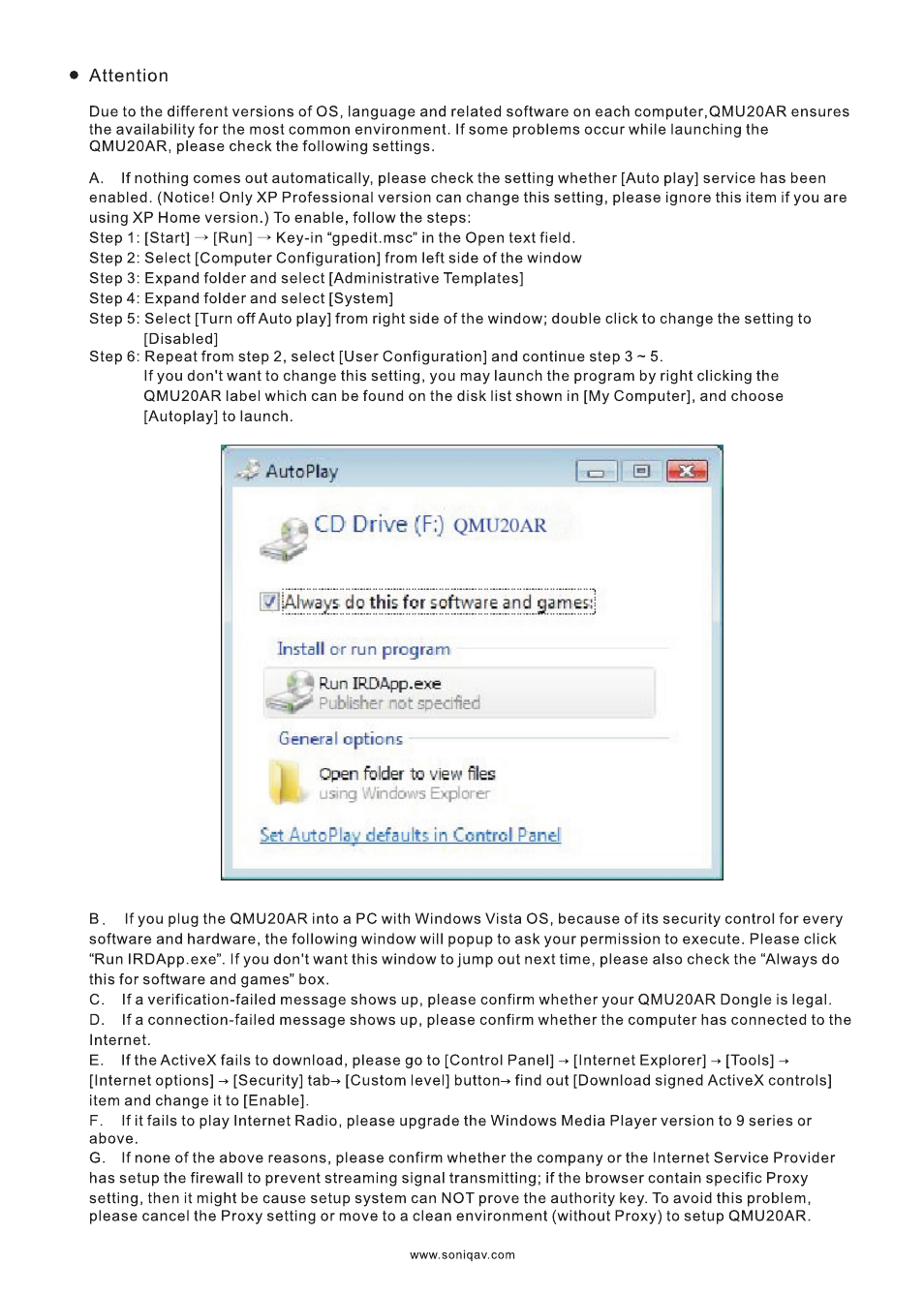 ● Attention

Due to the different versions of OS, language and related software on each computer,QMU20AR ensures the availability for the most common environment. If some problems occur while launching the QMU20AR, please check the following settings.

A. If nothing comes out automatically, please check the setting whether [Auto play] service has been enabled. (Notice! Only XP Professional version can change this setting, please ignore this item if you are using XP Home version.) To enable, follow the steps:
Step 1: [Start] → [Run] → Key-in “gpedit.msc” in the Open text field.
Step 2: Select [Computer Configuration] from left side of the window
Step 3: Expand folder and select [Administrative Templates]
Step 4: Expand folder and select [System]
Step 5: Select [Turn off Auto play] from right side of the window; double click to change the setting to [Disabled]
Step 6: Repeat from step 2, select [User Configuration] and continue step 3 ~ 5.
If you don't want to change this setting, you may launch the program by right clicking the QMU20AR label which can be found on the disk list shown in [My Computer], and choose [Autoplay] to launch.

AutoPlay
CD Drive (F:) QMU20AR
Always do this for software and games:
Install or run program
Run IRDApp.exe
Publisher not specified
General options
Open folder to view files
using Windows Explorer
Set AutoPlay defaults in Control Panel

B. If you plug the QMU20AR into a PC with Windows Vista OS, because of its security control for every software and hardware, the following window will popup to ask your permission to execute. Please click “Run IRDApp.exe”. If you don't want this window to jump out next time, please also check the “Always do this for software and games” box.
C. If a verification-failed message shows up, please confirm whether your QMU20AR Dongle is legal.
D. If a connection-failed message shows up, please confirm whether the computer has connected to the Internet.
E. If the ActiveX fails to download, please go to [Control Panel] → [Internet Explorer] → [Tools] → [Internet options] → [Security] tab→ [Custom level] button→ find out [Download signed ActiveX controls] item and change it to [Enable].
F. If it fails to play Internet Radio, please upgrade the Windows Media Player version to 9 series or above.
G. If none of the above reasons, please confirm whether the company or the Internet Service Provider has setup the firewall to prevent streaming signal transmitting; if the browser contain specific Proxy setting, then it might be cause setup system can NOT prove the authority key. To avoid this problem, please cancel the Proxy setting or move to a clean environment (without Proxy) to setup QMU20AR.

www.soniqav.com